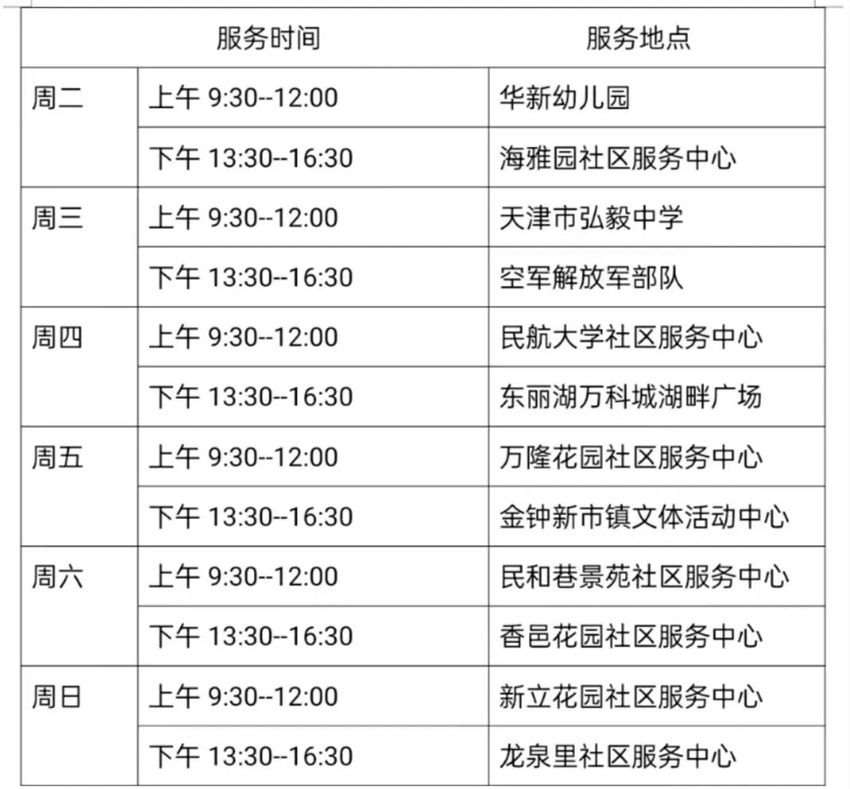 | 服务时间 | | 服务地点 |
|---|---|---|
| 周二 | 上午 9:30--12:00 | 华新幼儿园 |
| | 下午 13:30--16:30 | 海雅园社区服务中心 |
| 周三 | 上午 9:30--12:00 | 天津市弘毅中学 |
| | 下午 13:30--16:30 | 空军解放军部队 |
| 周四 | 上午 9:30--12:00 | 民航大学社区服务中心 |
| | 下午 13:30--16:30 | 东丽湖万科城湖畔广场 |
| 周五 | 上午 9:30--12:00 | 万隆花园社区服务中心 |
| | 下午 13:30--16:30 | 金钟新市镇文体活动中心 |
| 周六 | 上午 9:30--12:00 | 民和巷景苑社区服务中心 |
| | 下午 13:30--16:30 | 香邑花园社区服务中心 |
| 周日 | 上午 9:30--12:00 | 新立花园社区服务中心 |
| | 下午 13:30--16:30 | 龙泉里社区服务中心 |